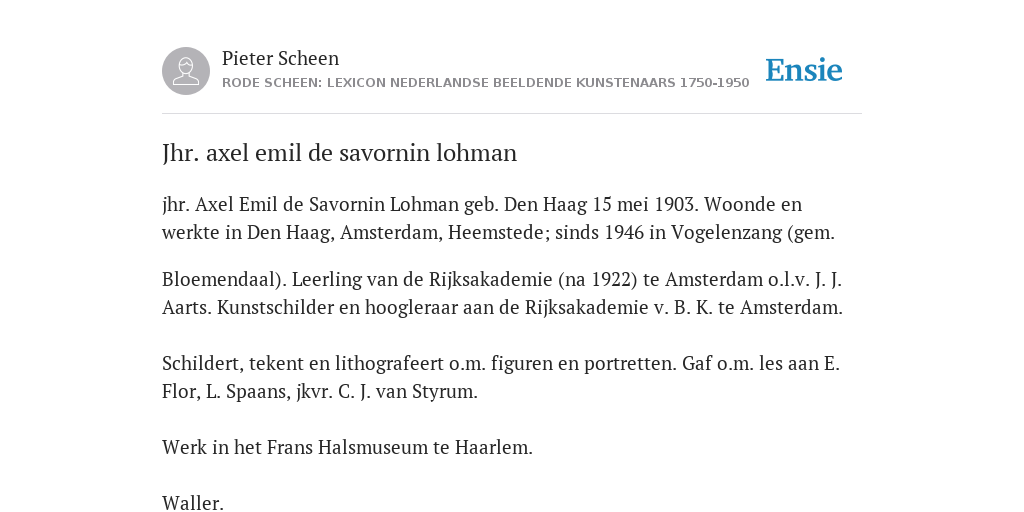 Pieter Scheen
RODE SCHEEN: LEXICON NEDERLANDSE BEELDENDE KUNSTENAARS 1750-1950

Ensie

Jhr. axel emil de savornin lohman

jhr. Axel Emil de Savornin Lohman geb. Den Haag 15 mei 1903. Woonde en werkte in Den Haag, Amsterdam, Heemstede; sinds 1946 in Vogelenzang (gem.

Bloemendaal). Leerling van de Rijksakademie (na 1922) te Amsterdam o.l.v. J. J. Aarts. Kunstschilder en hoogleraar aan de Rijksakademie v. B. K. te Amsterdam.

Schildert, tekent en lithografeert o.m. figuren en portretten. Gaf o.m. les aan E. Flor, L. Spaans, jkvr. C. J. van Styrum.

Werk in het Frans Halsmuseum te Haarlem.

Waller.